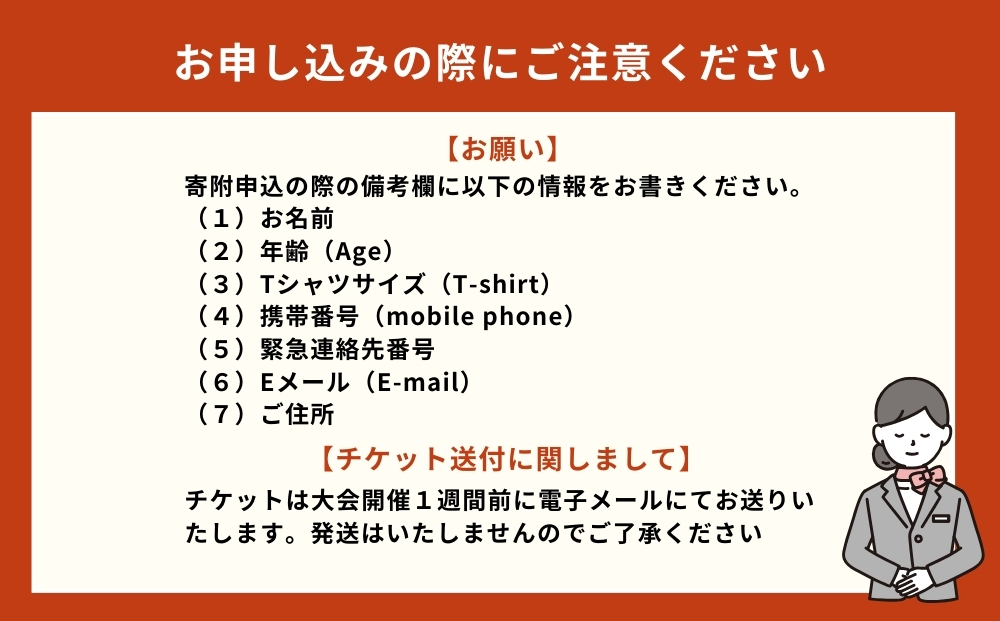 お申し込みの際にご注意ください

【お願い】

寄附申込の際の備考欄に以下の情報をお書きください。

（１）お名前

（２）年齢（Age）

（３）Tシャツサイズ（T-shirt）

（４）携帯番号（mobile phone）

（５）緊急連絡先番号

（６）Eメール（E-mail）

（７）ご住所

【チケット送付に関しまして】

チケットは大会開催１週間前に電子メールにてお送りいたします。発送はいたしませんのでご了承ください